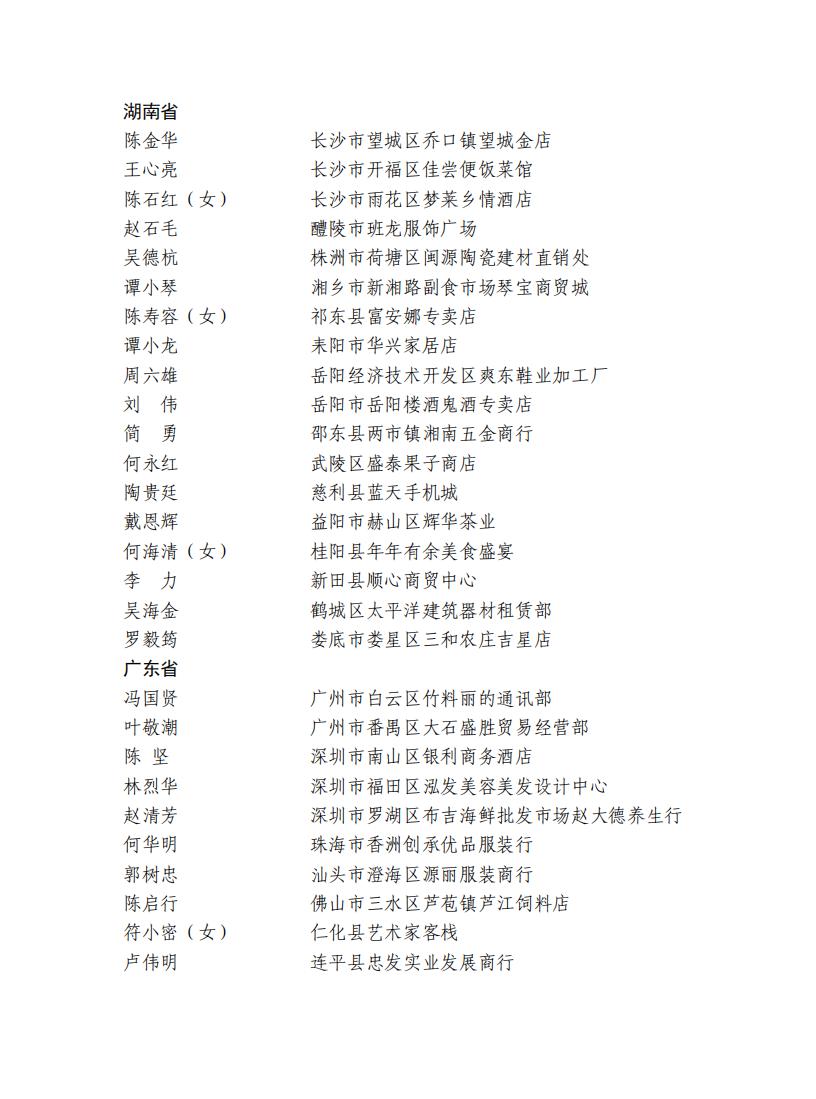 湖南省
陈金华 长沙市望城区乔口镇望城金店
王心亮 长沙市开福区佳尝便饭菜馆
陈石红（女） 长沙市雨花区梦莱乡情酒店
赵石毛 醴陵市班龙服饰广场
吴德杭 株洲市荷塘区闽源陶瓷建材直销处
谭小琴 湘乡市新湘路副食市场琴宝商贸城
陈寿容（女） 祁东县富安娜专卖店
谭小龙 耒阳市华兴家居店
周六雄 岳阳经济技术开发区爽东鞋业加工厂
刘 伟 岳阳市岳阳楼酒鬼酒专卖店
简 勇 邵东县两市镇湘南五金商行
何永红 武陵区盛泰果子商店
陶贵廷 慈利县蓝天手机城
戴恩辉 益阳市赫山区辉华茶业
何海清（女） 桂阳县年年有余美食盛宴
李 力 新田县顺心商贸中心
吴海金 鹤城区太平洋建筑器材租赁部
罗毅筠 娄底市娄星区三和农庄吉星店
广东省
冯国贤 广州市白云区竹料丽的通讯部
叶敬潮 广州市番禺区大石盛胜贸易经营部
陈 坚 深圳市南山区银利商务酒店
林烈华 深圳市福田区泓发美容美发设计中心
赵清芳 深圳市罗湖区布吉海鲜批发市场赵大德养生行
何华明 珠海市香洲创承优品服装行
郭树忠 汕头市澄海区源丽服装商行
陈启行 佛山市三水区芦苞镇芦江饲料店
符小密（女） 仁化县艺术家客栈
卢伟明 连平县忠发实业发展商行